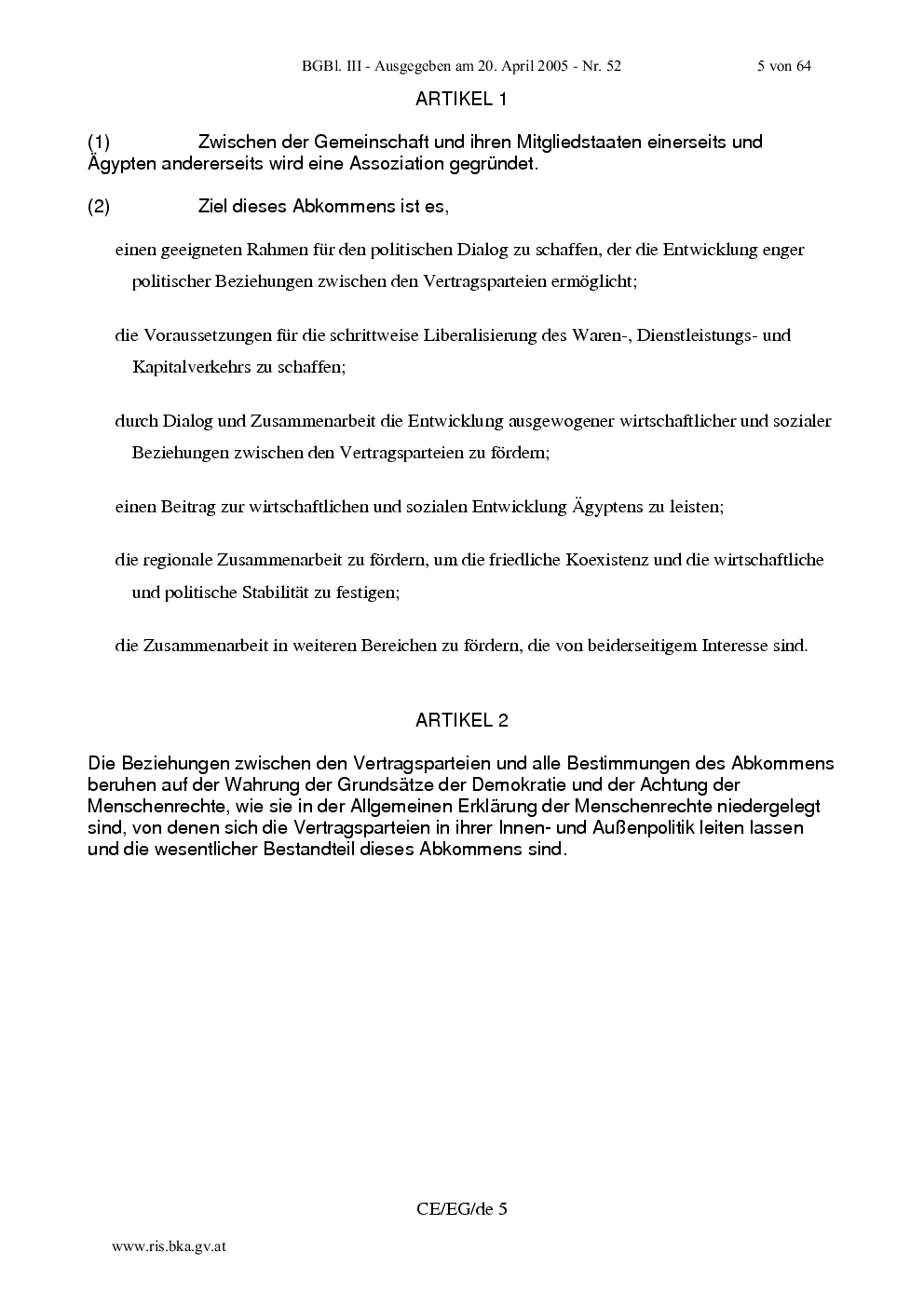 BGBl. III - Ausgegeben am 20. April 2005 - Nr. 52 5 von 64

ARTIKEL 1

(1) Zwischen der Gemeinschaft und ihren Mitgliedstaaten einerseits und Ägypten andererseits wird eine Assoziation gegründet.

(2) Ziel dieses Abkommens ist es,

einen geeigneten Rahmen für den politischen Dialog zu schaffen, der die Entwicklung enger politischer Beziehungen zwischen den Vertragsparteien ermöglicht;

die Voraussetzungen für die schrittweise Liberalisierung des Waren-, Dienstleistungs- und Kapitalverkehrs zu schaffen;

durch Dialog und Zusammenarbeit die Entwicklung ausgewogener wirtschaftlicher und sozialer Beziehungen zwischen den Vertragsparteien zu fördern;

einen Beitrag zur wirtschaftlichen und sozialen Entwicklung Ägyptens zu leisten;

die regionale Zusammenarbeit zu fördern, um die friedliche Koexistenz und die wirtschaftliche und politische Stabilität zu festigen;

die Zusammenarbeit in weiteren Bereichen zu fördern, die von beiderseitigem Interesse sind.

ARTIKEL 2

Die Beziehungen zwischen den Vertragsparteien und alle Bestimmungen des Abkommens beruhen auf der Wahrung der Grundsätze der Demokratie und der Achtung der Menschenrechte, wie sie in der Allgemeinen Erklärung der Menschenrechte niedergelegt sind, von denen sich die Vertragsparteien in ihrer Innen- und Außenpolitik leiten lassen und die wesentlicher Bestandteil dieses Abkommens sind.

CE/EG/de 5

www.ris.bka.gv.at